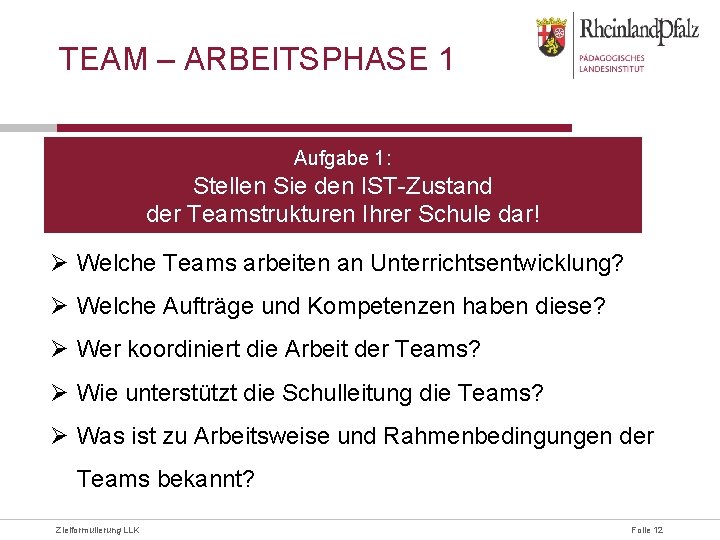 TEAM – ARBEITSPHASE 1

RheinlandPfalz
PÄDAGOGISCHES LANDESINSTITUT

Aufgabe 1:
Stellen Sie den IST-Zustand der Teamstrukturen Ihrer Schule dar!

➢ Welche Teams arbeiten an Unterrichtsentwicklung?
➢ Welche Aufträge und Kompetenzen haben diese?
➢ Wer koordiniert die Arbeit der Teams?
➢ Wie unterstützt die Schulleitung die Teams?
➢ Was ist zu Arbeitsweise und Rahmenbedingungen der Teams bekannt?

Zielformulierung LLK

Folie 12